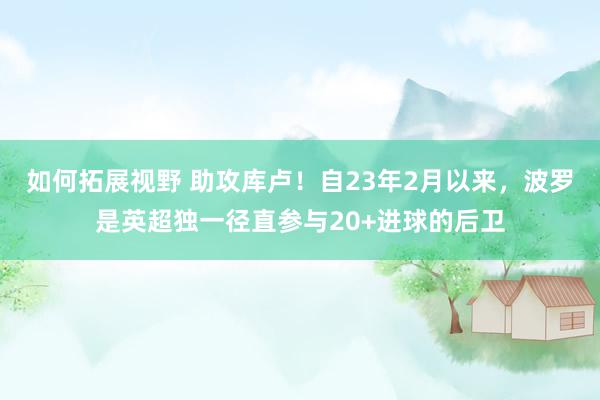 如何拓展视野 助攻库卢！自23年2月以来，波罗是英超独一径直参与20+进球的后卫